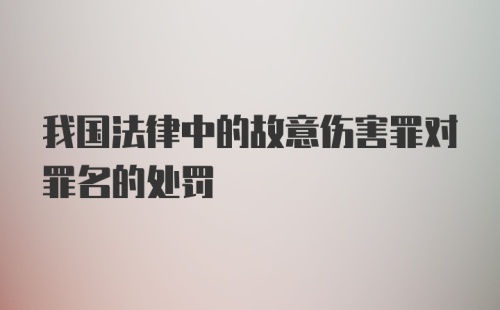 我国法律中的故意伤害罪对罪名的处罚